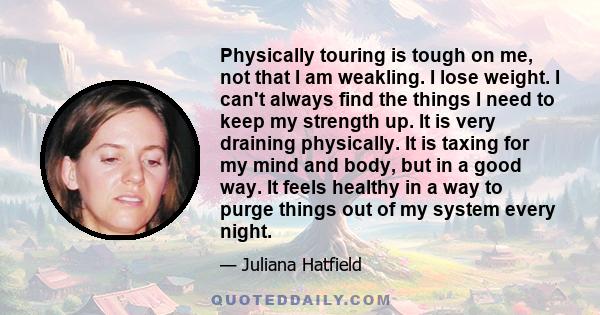 Physically touring is tough on me, not that I am weakling. I lose weight. I can't always find the things I need to keep my strength up. It is very draining physically. It is taxing for my mind and body, but in a good way. It feels healthy in a way to purge things out of my system every night.

— Juliana Hatfield

QUOTEDDAILY.COM